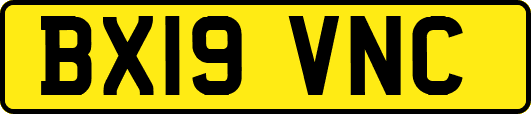 BX19 VNC